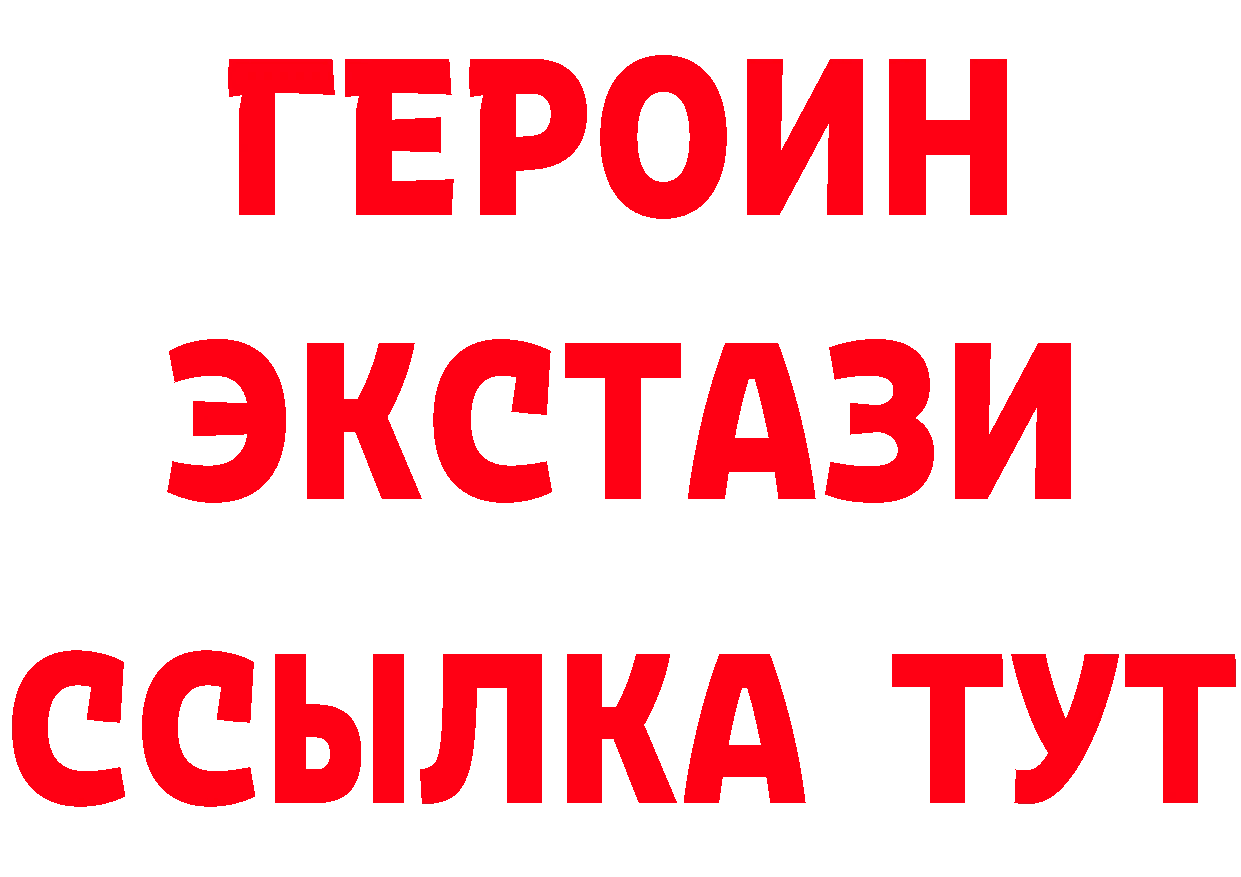 ГЕРОИН
ЭКСТАЗИ
ССЫЛКА ТУТ